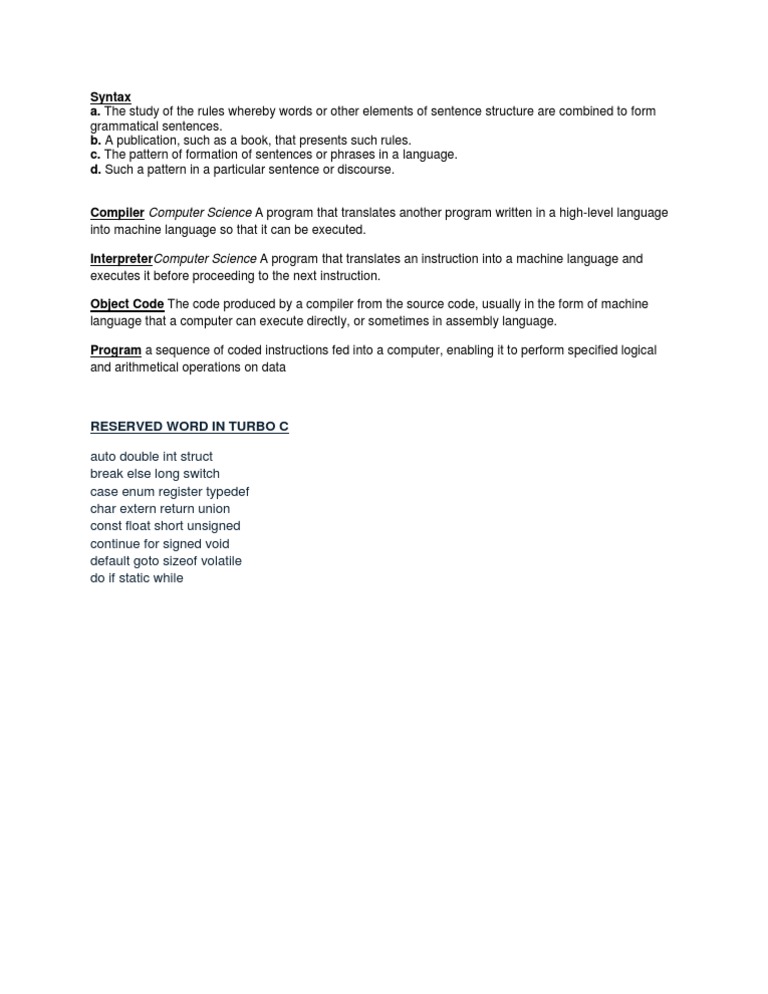 Syntax
a. The study of the rules whereby words or other elements of sentence structure are combined to form grammatical sentences.
b. A publication, such as a book, that presents such rules.
c. The pattern of formation of sentences or phrases in a language.
d. Such a pattern in a particular sentence or discourse.

Compiler Computer Science A program that translates another program written in a high-level language into machine language so that it can be executed.

InterpreterComputer Science A program that translates an instruction into a machine language and executes it before proceeding to the next instruction.

Object Code The code produced by a compiler from the source code, usually in the form of machine language that a computer can execute directly, or sometimes in assembly language.

Program a sequence of coded instructions fed into a computer, enabling it to perform specified logical and arithmetical operations on data

RESERVED WORD IN TURBO C

auto double int struct
break else long switch
case enum register typedef
char extern return union
const float short unsigned
continue for signed void
default goto sizeof volatile
do if static while